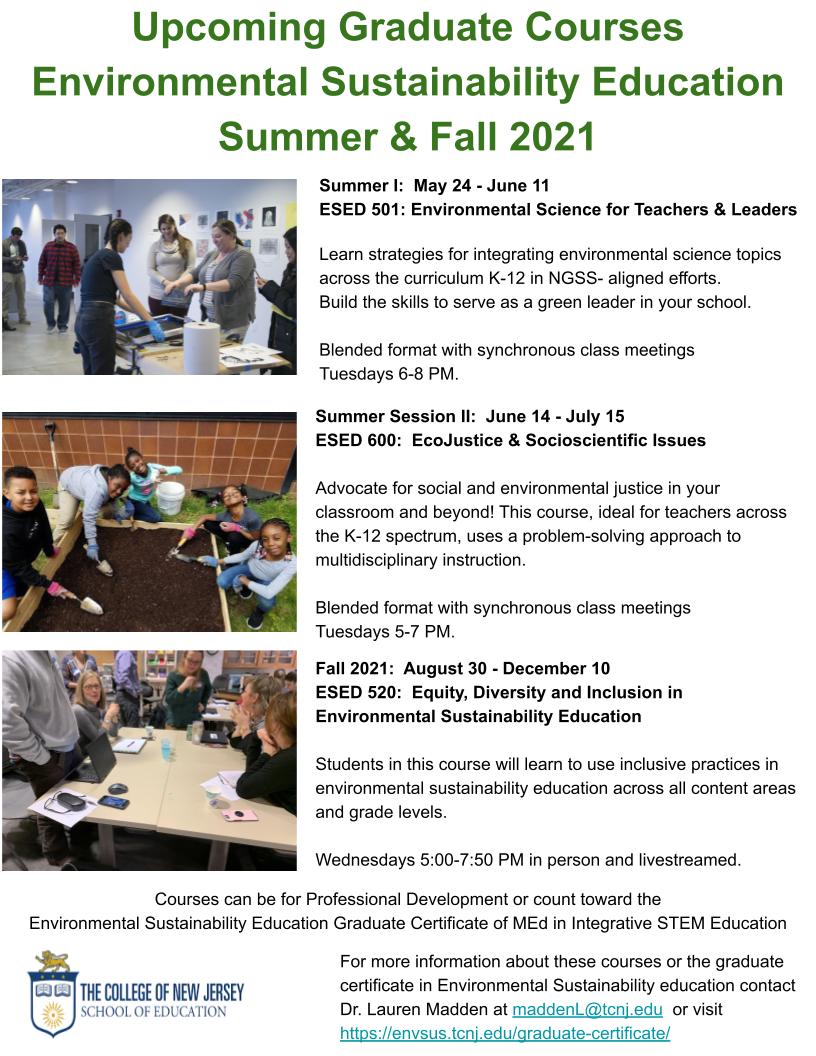 Upcoming Graduate Courses
Environmental Sustainability Education
Summer & Fall 2021

Summer I: May 24 - June 11
ESED 501: Environmental Science for Teachers & Leaders

Learn strategies for integrating environmental science topics across the curriculum K-12 in NGSS- aligned efforts. Build the skills to serve as a green leader in your school.

Blended format with synchronous class meetings Tuesdays 6-8 PM.

Summer Session II: June 14 - July 15
ESED 600: EcoJustice & Socioscientific Issues

Advocate for social and environmental justice in your classroom and beyond! This course, ideal for teachers across the K-12 spectrum, uses a problem-solving approach to multidisciplinary instruction.

Blended format with synchronous class meetings Tuesdays 5-7 PM.

Fall 2021: August 30 - December 10
ESED 520: Equity, Diversity and Inclusion in Environmental Sustainability Education

Students in this course will learn to use inclusive practices in environmental sustainability education across all content areas and grade levels.

Wednesdays 5:00-7:50 PM in person and livestreamed.

Courses can be for Professional Development or count toward the Environmental Sustainability Education Graduate Certificate of MEd in Integrative STEM Education

THE COLLEGE OF NEW JERSEY
SCHOOL OF EDUCATION

For more information about these courses or the graduate certificate in Environmental Sustainability education contact Dr. Lauren Madden at maddenL@tcnj.edu or visit https://envsus.tcnj.edu/graduate-certificate/